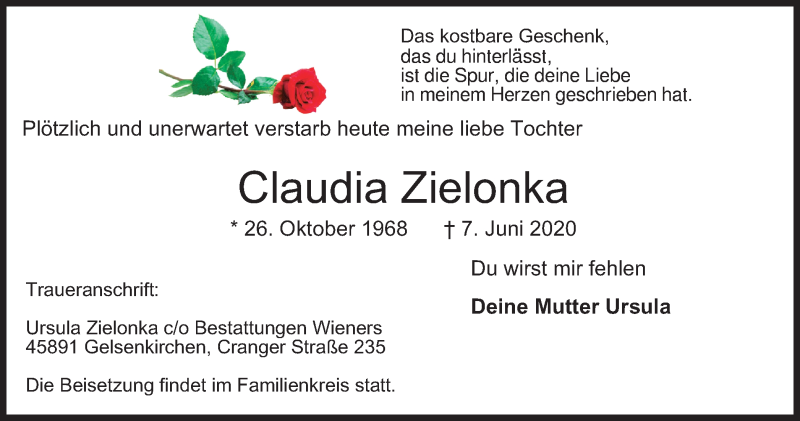 Das kostbare Geschenk,
das du hinterlässt,
ist die Spur, die deine Liebe
in meinem Herzen geschrieben hat.

Plötzlich und unerwartet verstarb heute meine liebe Tochter

Claudia Zielonka

* 26. Oktober 1968 † 7. Juni 2020

Du wirst mir fehlen

Deine Mutter Ursula

Traueranschrift:

Ursula Zielonka c/o Bestattungen Wieners
45891 Gelsenkirchen, Cranger Straße 235

Die Beisetzung findet im Familienkreis statt.